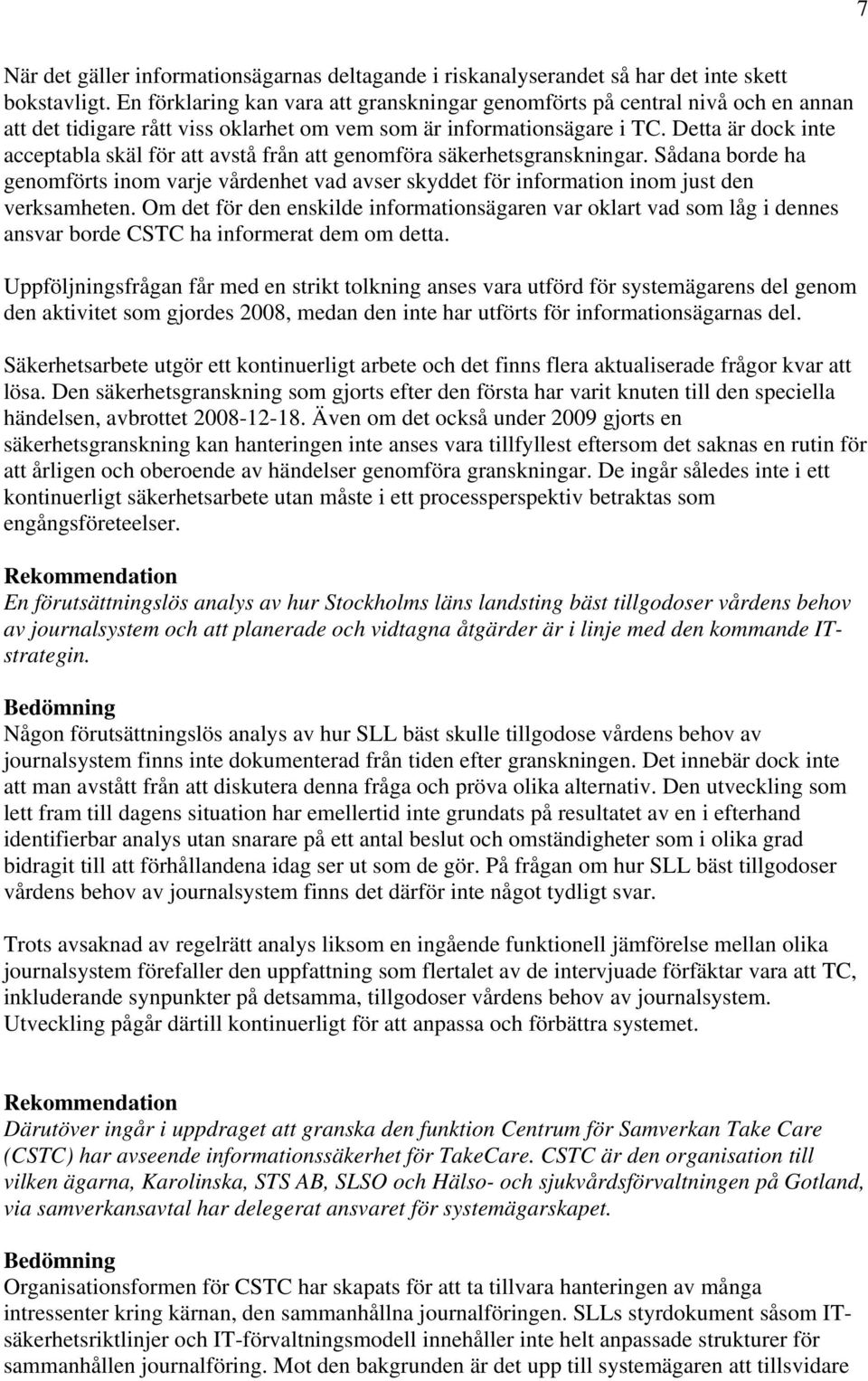 7

När det gäller informationsägarnas deltagande i riskanalyserandet så har det inte skett bokstavligt. En förklaring kan vara att granskningar genomförts på central nivå och en annan att det tidigare rått viss oklarhet om vem som är informationsägare i TC. Detta är dock inte acceptabla skäl för att avstå från att genomföra säkerhetsgranskningar. Sådana borde ha genomförts inom varje vårdenhet vad avser skyddet för information inom just den verksamheten. Om det för den enskilde informationsägaren var oklart vad som låg i dennes ansvar borde CSTC ha informerat dem om detta.

Uppföljningsfrågan får med en strikt tolkning anses vara utförd för systemägarens del genom den aktivitet som gjordes 2008, medan den inte har utförts för informationsägarnas del.

Säkerhetsarbete utgör ett kontinuerligt arbete och det finns flera aktualiserade frågor kvar att lösa. Den säkerhetsgranskning som gjorts efter den första har varit knuten till den speciella händelsen, avbrottet 2008-12-18. Även om det också under 2009 gjorts en säkerhetsgranskning kan hanteringen inte anses vara tillfyllest eftersom det saknas en rutin för att årligen och oberoende av händelser genomföra granskningar. De ingår således inte i ett kontinuerligt säkerhetsarbete utan måste i ett processperspektiv betraktas som engångsföreteelser.

Rekommendation
En förutsättningslös analys av hur Stockholms läns landsting bäst tillgodoser vårdens behov av journalsystem och att planerade och vidtagna åtgärder är i linje med den kommande IT-strategin.

Bedömning
Någon förutsättningslös analys av hur SLL bäst skulle tillgodose vårdens behov av journalsystem finns inte dokumenterad från tiden efter granskningen. Det innebär dock inte att man avstått från att diskutera denna fråga och pröva olika alternativ. Den utveckling som lett fram till dagens situation har emellertid inte grundats på resultatet av en i efterhand identifierbar analys utan snarare på ett antal beslut och omständigheter som i olika grad bidragit till att förhållandena idag ser ut som de gör. På frågan om hur SLL bäst tillgodoser vårdens behov av journalsystem finns det därför inte något tydligt svar.

Trots avsaknad av regelrätt analys liksom en ingående funktionell jämförelse mellan olika journalsystem förefaller den uppfattning som flertalet av de intervjuade förfäktar vara att TC, inkluderande synpunkter på detsamma, tillgodoser vårdens behov av journalsystem. Utveckling pågår därtill kontinuerligt för att anpassa och förbättra systemet.

Rekommendation
Därutöver ingår i uppdraget att granska den funktion Centrum för Samverkan Take Care (CSTC) har avseende informationssäkerhet för TakeCare. CSTC är den organisation till vilken ägarna, Karolinska, STS AB, SLSO och Hälso- och sjukvårdsförvaltningen på Gotland, via samverkansavtal har delegerat ansvaret för systemägarskapet.

Bedömning
Organisationsformen för CSTC har skapats för att ta tillvara hanteringen av många intressenter kring kärnan, den sammanhållna journalföringen. SLLs styrdokument såsom IT-säkerhetsriktlinjer och IT-förvaltningsmodell innehåller inte helt anpassade strukturer för sammanhållen journalföring. Mot den bakgrunden är det upp till systemägaren att tillsvidare